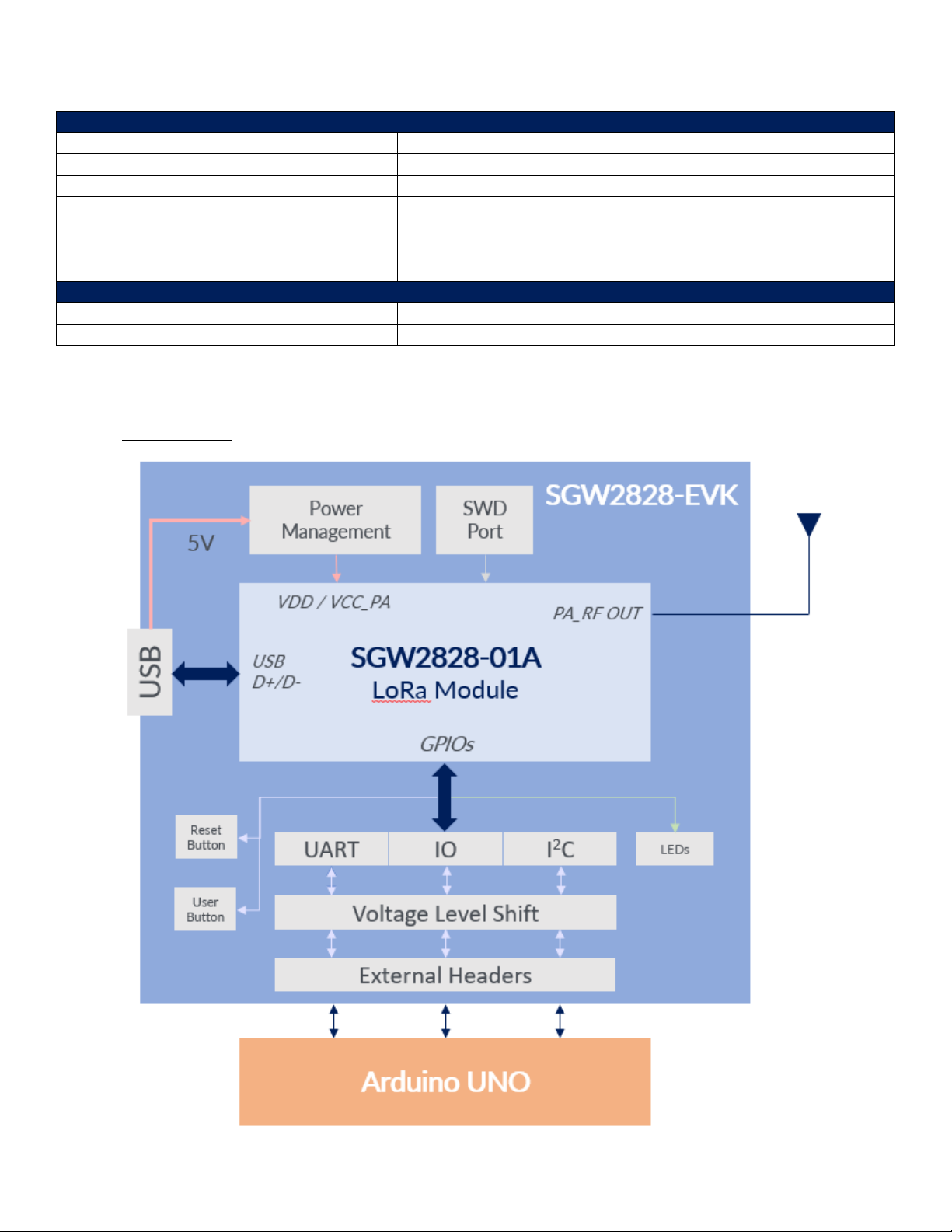 SGW2828-EVK

Power Management

SWD Port

5V

VDD / VCC_PA

PA_RF OUT

USB

USB D+/D-

SGW2828-01A
LoRa Module

GPIOs

Reset Button

User Button

UART

IO

$I^2C$

LEDs

Voltage Level Shift

External Headers

Arduino UNO